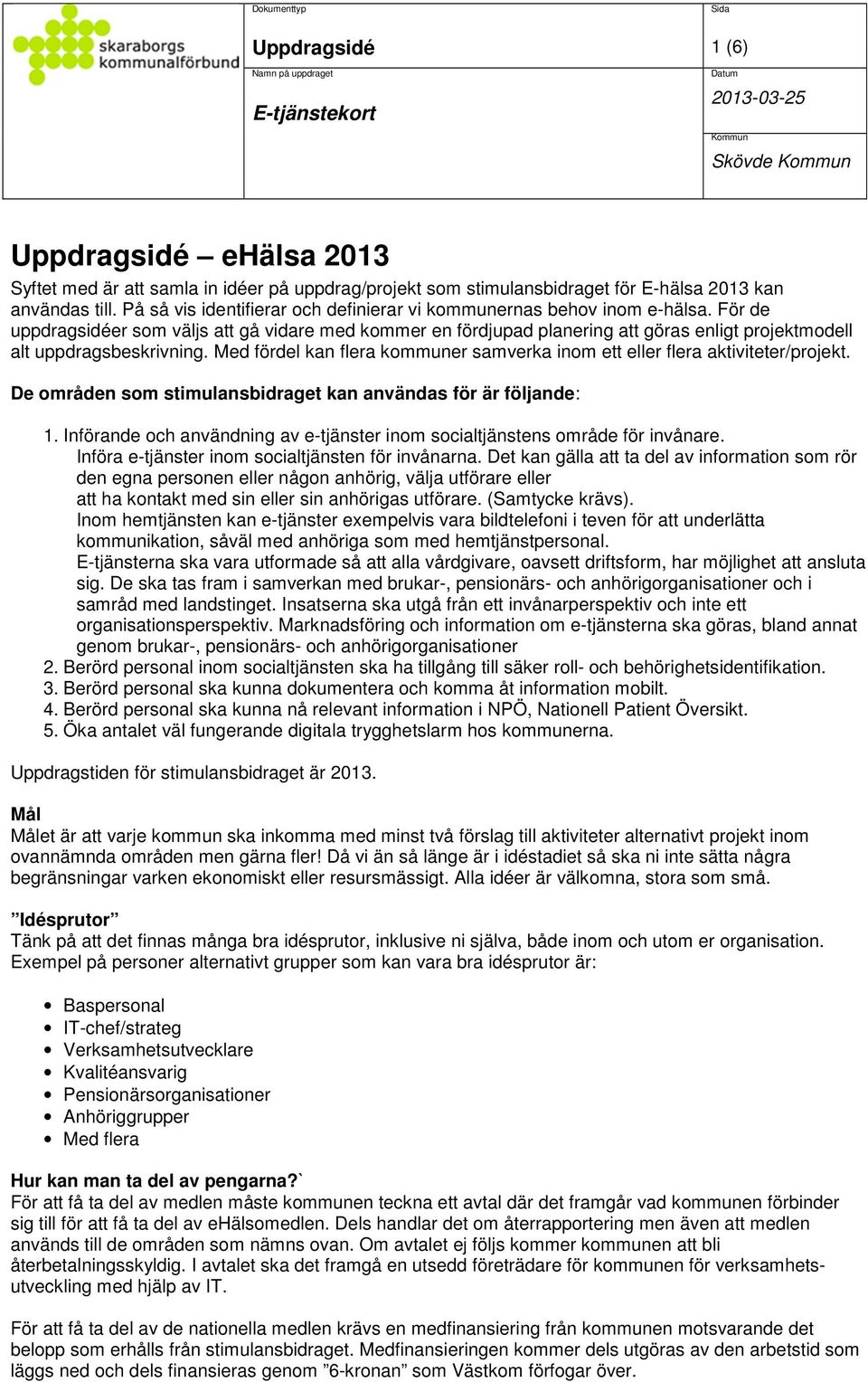 skaraborgs kommunalförbund

Dokumenttyp
Uppdragsidé
Namn på uppdraget
E-tjänstekort

Sida
1 (6)
Datum
2013-03-25
Kommun
Skövde Kommun

Uppdragsidé – eHälsa 2013

Syftet med är att samla in idéer på uppdrag/projekt som stimulansbidraget för E-hälsa 2013 kan användas till. På så vis identifierar och definierar vi kommunernas behov inom e-hälsa. För de uppdragsidéer som väljs att gå vidare med kommer en fördjupad planering att göras enligt projektmodell alt uppdragsbeskrivning. Med fördel kan flera kommuner samverka inom ett eller flera aktiviteter/projekt.

De områden som stimulansbidraget kan användas för är följande:

1. Införande och användning av e-tjänster inom socialtjänstens område för invånare.
Införa e-tjänster inom socialtjänsten för invånarna. Det kan gälla att ta del av information som rör den egna personen eller någon anhörig, välja utförare eller att ha kontakt med sin eller sin anhörigas utförare. (Samtycke krävs).
Inom hemtjänsten kan e-tjänster exempelvis vara bildtelefoni i teven för att underlätta kommunikation, såväl med anhöriga som med hemtjänstpersonal.
E-tjänsterna ska vara utformade så att alla vårdgivare, oavsett driftsform, har möjlighet att ansluta sig. De ska tas fram i samverkan med brukar-, pensionärs- och anhörigorganisationer och i samråd med landstinget. Insatserna ska utgå från ett invånarperspektiv och inte ett organisationsperspektiv. Marknadsföring och information om e-tjänsterna ska göras, bland annat genom brukar-, pensionärs- och anhörigorganisationer
2. Berörd personal inom socialtjänsten ska ha tillgång till säker roll- och behörighetsidentifikation.
3. Berörd personal ska kunna dokumentera och komma åt information mobilt.
4. Berörd personal ska kunna nå relevant information i NPÖ, Nationell Patient Översikt.
5. Öka antalet väl fungerande digitala trygghetslarm hos kommunerna.

Uppdragstiden för stimulansbidraget är 2013.

Mål
Målet är att varje kommun ska inkomma med minst två förslag till aktiviteter alternativt projekt inom ovannämnda områden men gärna fler! Då vi än så länge är i idéstadiet så ska ni inte sätta några begränsningar varken ekonomiskt eller resursmässigt. Alla idéer är välkomna, stora som små.

”Idésprutor”
Tänk på att det finnas många bra idésprutor, inklusive ni själva, både inom och utom er organisation. Exempel på personer alternativt grupper som kan vara bra idésprutor är:

• Baspersonal
• IT-chef/strateg
• Verksamhetsutvecklare
• Kvalitéansvarig
• Pensionärsorganisationer
• Anhöriggrupper
• Med flera

Hur kan man ta del av pengarna?`
För att få ta del av medlen måste kommunen teckna ett avtal där det framgår vad kommunen förbinder sig till för att få ta del av eHälsomedlen. Dels handlar det om återrapportering men även att medlen används till de områden som nämns ovan. Om avtalet ej följs kommer kommunen att bli återbetalningsskyldig. I avtalet ska det framgå en utsedd företrädare för kommunen för verksamhetsutveckling med hjälp av IT.

För att få ta del av de nationella medlen krävs en medfinansiering från kommunen motsvarande det belopp som erhålls från stimulansbidraget. Medfinansieringen kommer dels utgöras av den arbetstid som läggs ned och dels finansieras genom ”6-kronan” som Västkom förfogar över.